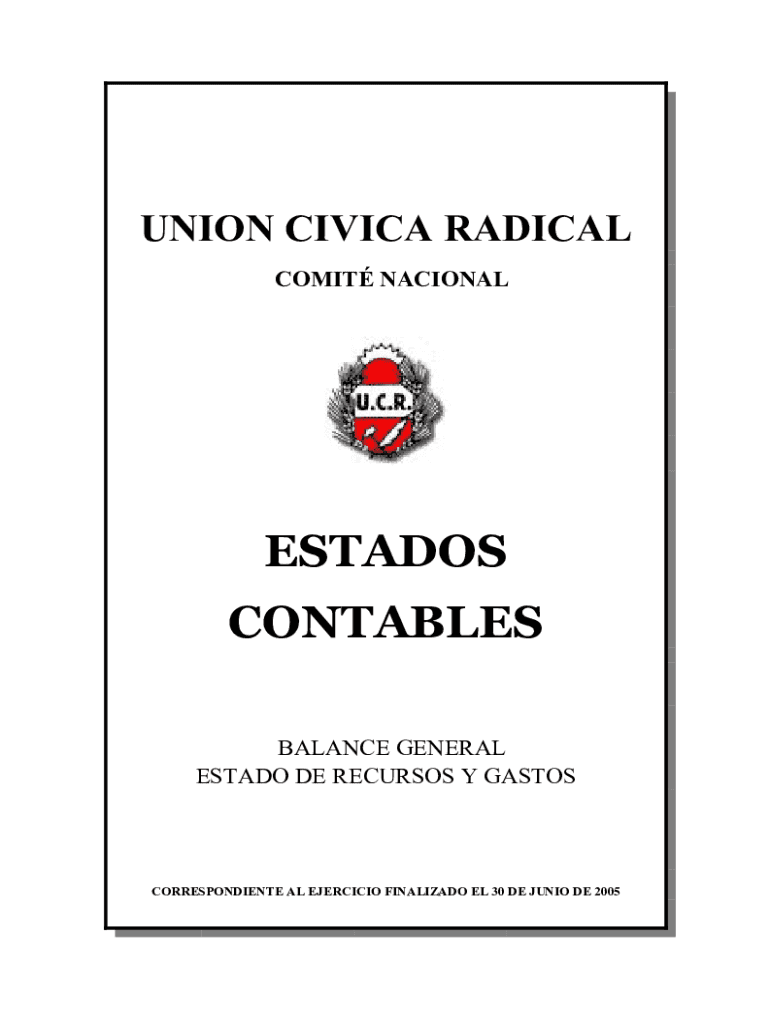 UNION CIVICA RADICAL

COMITÉ NACIONAL

U.C.R.

ESTADOS
CONTABLES

BALANCE GENERAL
ESTADO DE RECURSOS Y GASTOS

CORRESPONDIENTE AL EJERCICIO FINALIZADO EL 30 DE JUNIO DE 2005